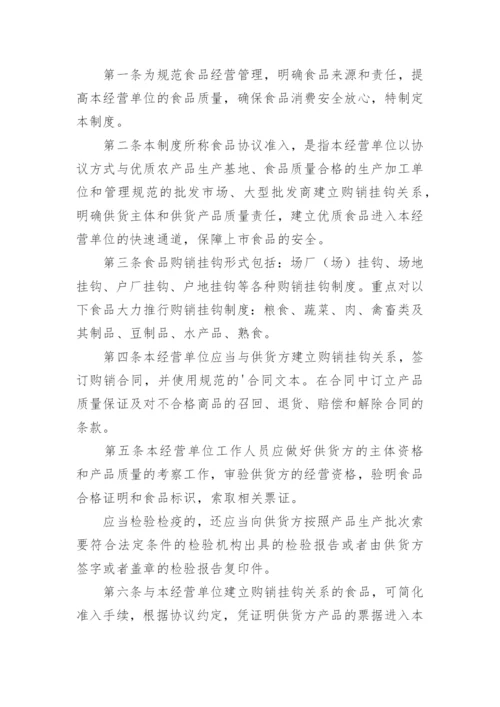 第一条为规范食品经营管理，明确食品来源和责任，提高本经营单位的食品质量，确保食品消费安全放心，特制定本制度。

第二条本制度所称食品协议准入，是指本经营单位以协议方式与优质农产品生产基地、食品质量合格的生产加工单位和管理规范的批发市场、大型批发商建立购销挂钩关系，明确供货主体和供货产品质量责任，建立优质食品进入本经营单位的快速通道，保障上市食品的安全。

第三条食品购销挂钩形式包括：场厂（场）挂钩、场地挂钩、户厂挂钩、户地挂钩等各种购销挂钩制度。重点对以下食品大力推行购销挂钩制度：粮食、蔬菜、肉、禽畜类及其制品、豆制品、水产品、熟食。

第四条本经营单位应当与供货方建立购销挂钩关系，签订购销合同，并使用规范的'合同文本。在合同中订立产品质量保证及对不合格商品的召回、退货、赔偿和解除合同的条款。

第五条本经营单位工作人员应做好供货方的主体资格和产品质量的考察工作，审验供货方的经营资格，验明食品合格证明和食品标识，索取相关票证。

应当检验检疫的，还应当向供货方按照产品生产批次索要符合法定条件的检验机构出具的检验报告或者由供货方签字或者盖章的检验报告复印件。

第六条与本经营单位建立购销挂钩关系的食品，可简化准入手续，根据协议约定，凭证明供货方产品的票据进入本